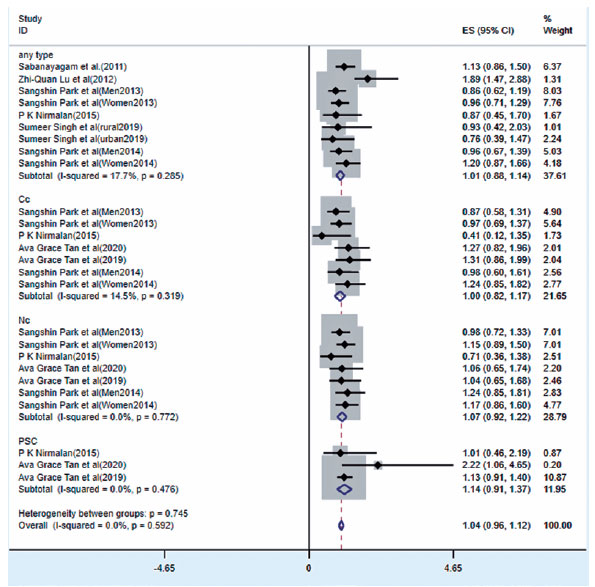 | Study ID | ES (95% CI) | % Weight |
|---|---|---|
| any type | | |
| Sabanayagam et al.(2011) | 1.13 (0.86, 1.50) | 6.37 |
| Zhi-Quan Lu et al(2012) | 1.89 (1.47, 2.88) | 1.31 |
| Sangshin Park et al(Men2013) | 0.86 (0.62, 1.19) | 8.03 |
| Sangshin Park et al(Women2013) | 0.96 (0.71, 1.29) | 7.76 |
| P K Nirmalan(2015) | 0.87 (0.45, 1.70) | 1.67 |
| Sumeer Singh et al(rural2019) | 0.93 (0.42, 2.03) | 1.01 |
| Sumeer Singh et al(urban2019) | 0.76 (0.39, 1.47) | 2.24 |
| Sangshin Park et al(Men2014) | 0.96 (0.67, 1.39) | 5.03 |
| Sangshin Park et al(Women2014) | 1.20 (0.87, 1.66) | 4.18 |
| Subtotal (I-squared = 17.7%, p = 0.285) | 1.01 (0.88, 1.14) | 37.61 |
| Cc | | |
| Sangshin Park et al(Men2013) | 0.87 (0.58, 1.31) | 4.90 |
| Sangshin Park et al(Women2013) | 0.97 (0.69, 1.37) | 5.64 |
| P K Nirmalan(2015) | 0.41 (0.12, 1.35) | 1.73 |
| Ava Grace Tan et al(2020) | 1.27 (0.82, 1.96) | 2.01 |
| Ava Grace Tan et al(2019) | 1.31 (0.86, 1.99) | 2.04 |
| Sangshin Park et al(Men2014) | 0.98 (0.60, 1.61) | 2.56 |
| Sangshin Park et al(Women2014) | 1.24 (0.85, 1.82) | 2.77 |
| Subtotal (I-squared = 14.5%, p = 0.319) | 1.00 (0.82, 1.17) | 21.65 |
| Nc | | |
| Sangshin Park et al(Men2013) | 0.98 (0.72, 1.33) | 7.01 |
| Sangshin Park et al(Women2013) | 1.15 (0.89, 1.50) | 7.01 |
| P K Nirmalan(2015) | 0.71 (0.36, 1.38) | 2.51 |
| Ava Grace Tan et al(2020) | 1.06 (0.65, 1.74) | 2.20 |
| Ava Grace Tan et al(2019) | 1.04 (0.65, 1.68) | 2.46 |
| Sangshin Park et al(Men2014) | 1.24 (0.85, 1.81) | 2.83 |
| Sangshin Park et al(Women2014) | 1.17 (0.86, 1.60) | 4.77 |
| Subtotal (I-squared = 0.0%, p = 0.772) | 1.07 (0.92, 1.22) | 28.79 |
| PSC | | |
| P K Nirmalan(2015) | 1.01 (0.46, 2.19) | 0.87 |
| Ava Grace Tan et al(2020) | 2.22 (1.06, 4.65) | 0.20 |
| Ava Grace Tan et al(2019) | 1.13 (0.91, 1.40) | 10.87 |
| Subtotal (I-squared = 0.0%, p = 0.476) | 1.14 (0.91, 1.37) | 11.95 |
| Heterogeneity between groups: p = 0.745 | | |
| Overall (I-squared = 0.0%, p = 0.592) | 1.04 (0.96, 1.12) | 100.00 |

-4.65 0 4.65